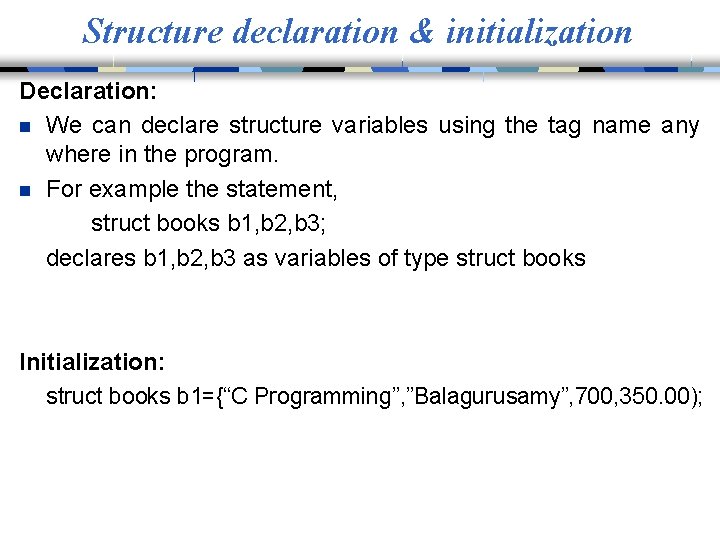 Structure declaration & initialization

Declaration:

We can declare structure variables using the tag name any where in the program.

For example the statement,
struct books b1,b2,b3;
declares b1,b2,b3 as variables of type struct books

Initialization:
struct books b1={“C Programming”,”Balagurusamy”,700,350.00);